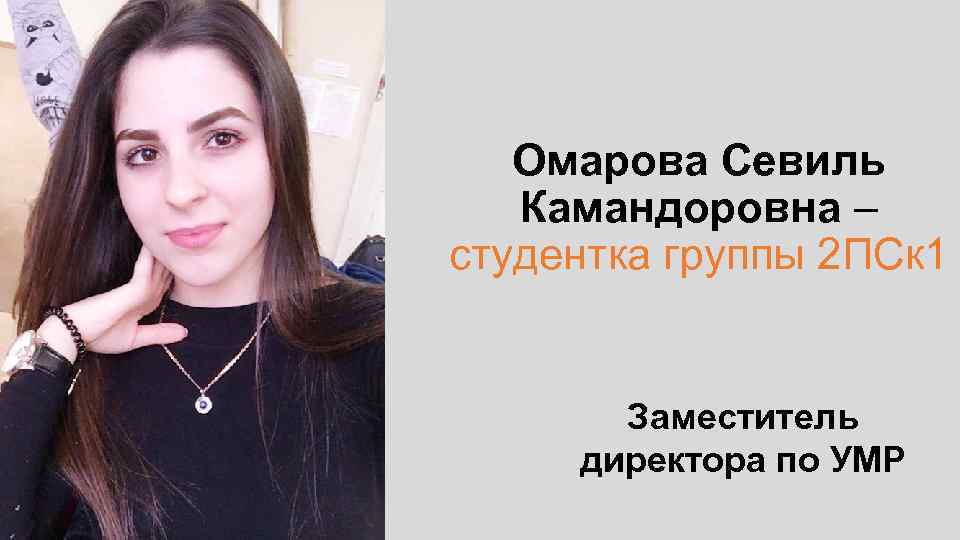 Омарова Севиль Камандоровна – студентка группы 2ПСк1

Заместитель директора по УМР